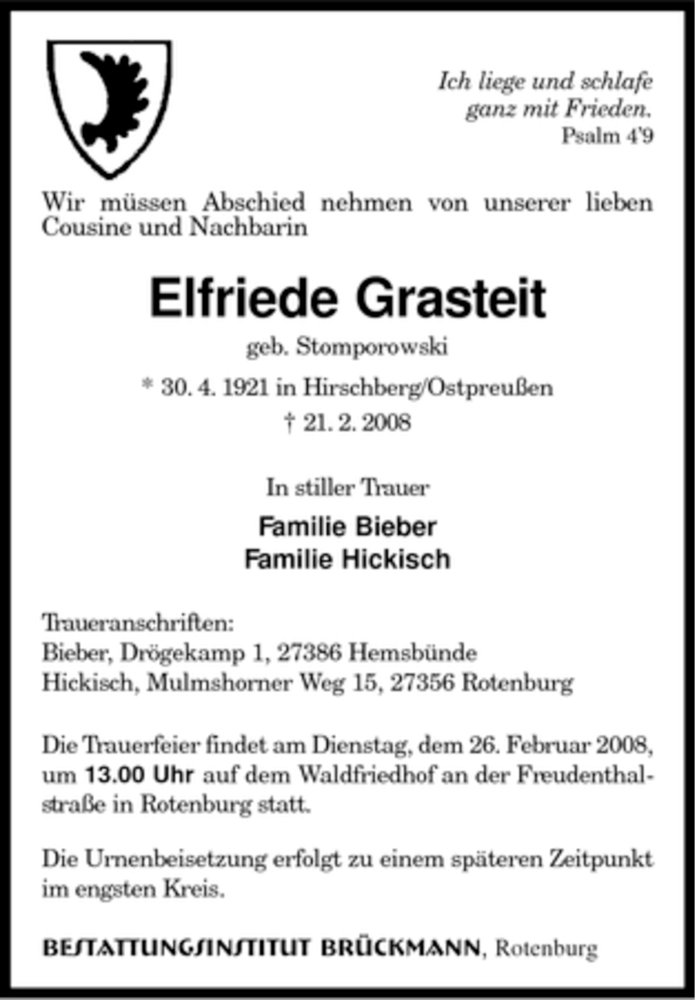 Ich liege und schlafe ganz mit Frieden.
Psalm 4'9

Wir müssen Abschied nehmen von unserer lieben Cousine und Nachbarin

Elfriede Grasteit

geb. Stomporowski

* 30. 4. 1921 in Hirschberg/Ostpreußen

† 21. 2. 2008

In stiller Trauer

Familie Bieber
Familie Hickisch

Traueranschriften:
Bieber, Drögekamp 1, 27386 Hemsbünde
Hickisch, Mulmshorner Weg 15, 27356 Rotenburg

Die Trauerfeier findet am Dienstag, dem 26. Februar 2008, um 13.00 Uhr auf dem Waldfriedhof an der Freudenthalstraße in Rotenburg statt.

Die Urnenbeisetzung erfolgt zu einem späteren Zeitpunkt im engsten Kreis.

BESTATTUNGSINSTITUT BRÜCKMANN, Rotenburg